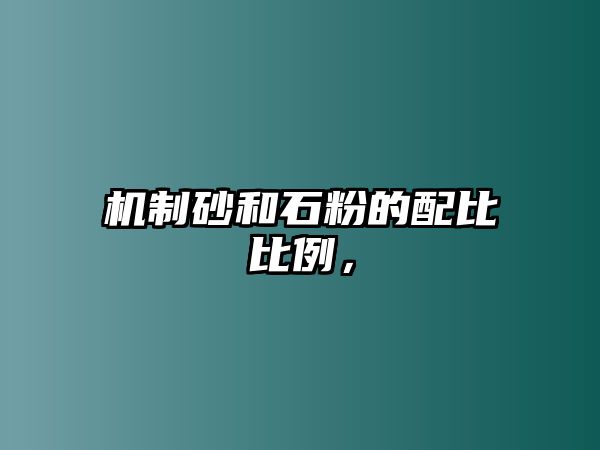 机制砂和石粉的配比比例，